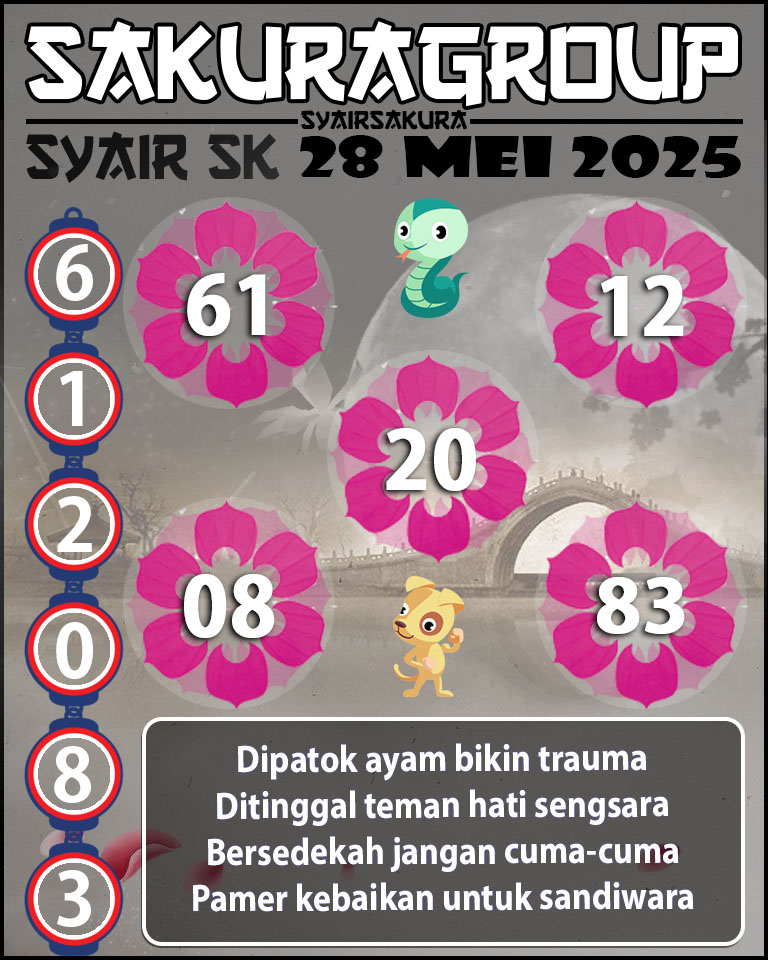 SAKURAGROUP
SYAIRSAKURA
SYAIR SK 28 MEI 2025

6
1
2
0
8
3

61
12
20
08
83

Dipatok ayam bikin trauma
Ditinggal teman hati sengsara
Bersedekah jangan cuma-cuma
Pamer kebaikan untuk sandiwara